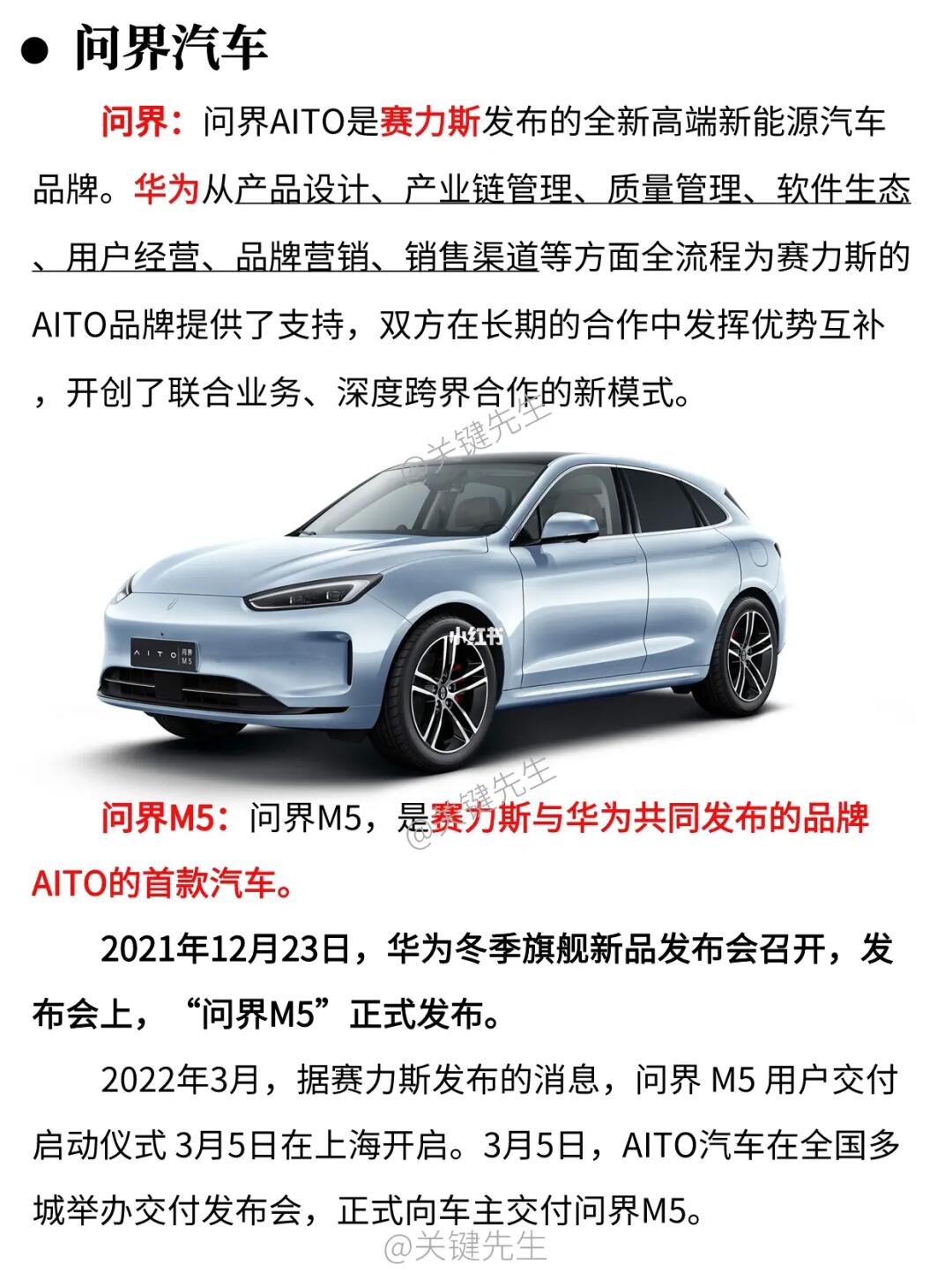 ● 问界汽车

问界：问界AITO是赛力斯发布的全新高端新能源汽车品牌。华为从产品设计、产业链管理、质量管理、软件生态、用户经营、品牌营销、销售渠道等方面全流程为赛力斯的AITO品牌提供了支持，双方在长期的合作中发挥优势互补，开创了联合业务、深度跨界合作的新模式。

@关键先生

AITO 问界 M5

小红书

@关键先生

问界M5：问界M5，是赛力斯与华为共同发布的品牌AITO的首款汽车。

2021年12月23日，华为冬季旗舰新品发布会召开，发布会上，“问界M5”正式发布。

2022年3月，据赛力斯发布的消息，问界 M5 用户交付启动仪式 3月5日在上海开启。3月5日，AITO汽车在全国多城举办交付发布会，正式向车主交付问界M5。

@关键先生